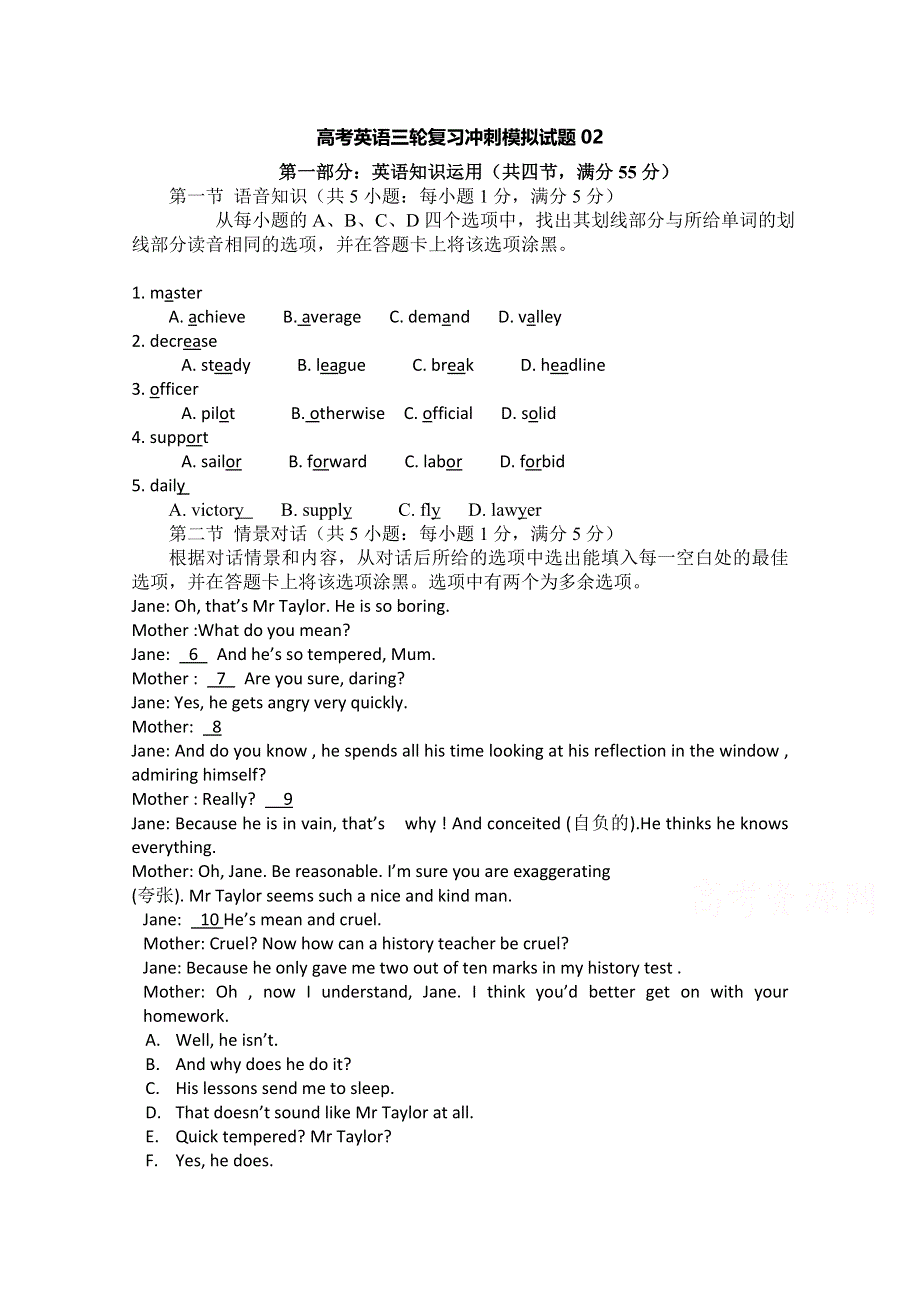 高考英语三轮复习冲刺模拟试题 02

第一部分：英语知识运用（共四节，满分 55 分）

第一节 语音知识（共 5 小题：每小题 1 分，满分 5 分）

从每小题的 A、B、C、D 四个选项中，找出其划线部分与所给单词的划线部分读音相同的选项，并在答题卡上将该选项涂黑。

1. master
A. achieve B. average C. demand D. valley
2. decrease
A. steady B. league C. break D. headline
3. officer
A. pilot B. otherwise C. official D. solid
4. support
A. sailor B. forward C. labor D. forbid
5. daily
A. victory B. supply C. fly D. lawyer

第二节 情景对话（共 5 小题：每小题 1 分，满分 5 分）

根据对话情景和内容，从对话后所给的选项中选出能填入每一空白处的最佳选项，并在答题卡上将该选项涂黑。选项中有两个为多余选项。

Jane: Oh, that's Mr Taylor. He is so boring.
Mother :What do you mean?
Jane: 6 And he's so tempered, Mum.
Mother : 7 Are you sure, daring?
Jane: Yes, he gets angry very quickly.
Mother: 8
Jane: And do you know , he spends all his time looking at his reflection in the window , admiring himself?
Mother : Really? 9
Jane: Because he is in vain, that's why ! And conceited (自负的).He thinks he knows everything.
Mother: Oh, Jane. Be reasonable. I'm sure you are exaggerating (夸张). Mr Taylor seems such a nice and kind man.
Jane: 10 He's mean and cruel.
Mother: Cruel? Now how can a history teacher be cruel?
Jane: Because he only gave me two out of ten marks in my history test .
Mother: Oh , now I understand, Jane. I think you'd better get on with your homework.
A. Well, he isn't.
B. And why does he do it?
C. His lessons send me to sleep.
D. That doesn't sound like Mr Taylor at all.
E. Quick tempered? Mr Taylor?
F. Yes, he does.

高考资源网